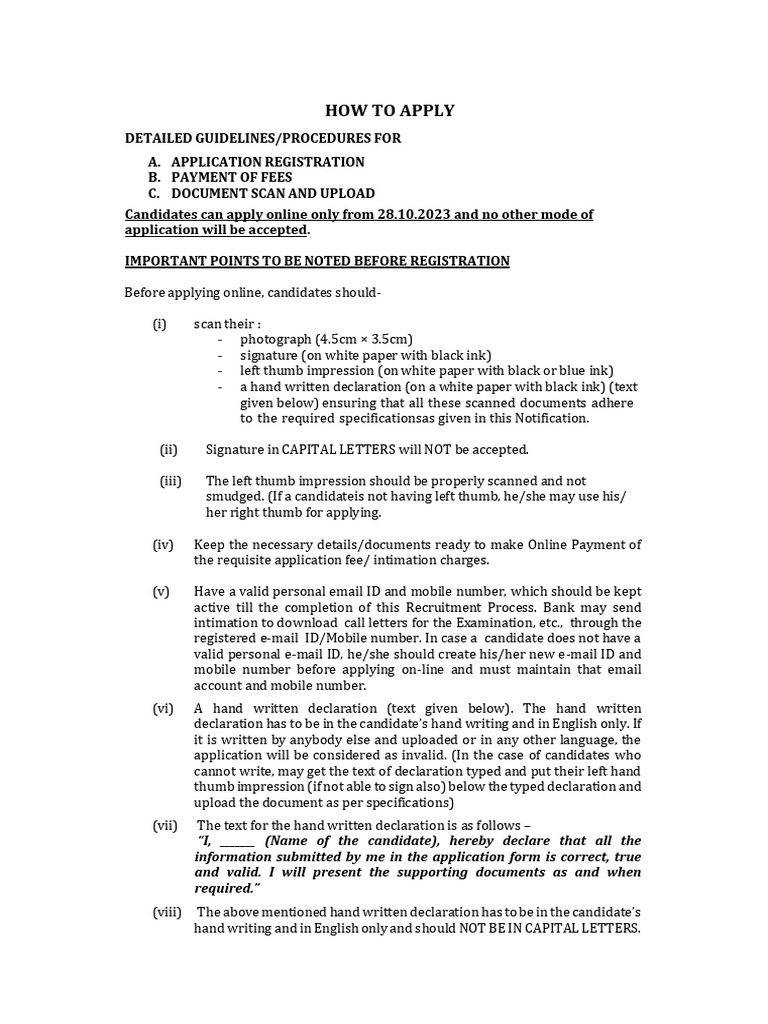 HOW TO APPLY

DETAILED GUIDELINES/PROCEDURES FOR

A. APPLICATION REGISTRATION
B. PAYMENT OF FEES
C. DOCUMENT SCAN AND UPLOAD

Candidates can apply online only from 28.10.2023 and no other mode of application will be accepted.

IMPORTANT POINTS TO BE NOTED BEFORE REGISTRATION

Before applying online, candidates should-

(i) scan their :
- photograph (4.5cm × 3.5cm)
- signature (on white paper with black ink)
- left thumb impression (on white paper with black or blue ink)
- a hand written declaration (on a white paper with black ink) (text given below) ensuring that all these scanned documents adhere to the required specificationsas given in this Notification.

(ii) Signature in CAPITAL LETTERS will NOT be accepted.

(iii) The left thumb impression should be properly scanned and not smudged. (If a candidateis not having left thumb, he/she may use his/ her right thumb for applying.

(iv) Keep the necessary details/documents ready to make Online Payment of the requisite application fee/ intimation charges.

(v) Have a valid personal email ID and mobile number, which should be kept active till the completion of this Recruitment Process. Bank may send intimation to download call letters for the Examination, etc., through the registered e-mail ID/Mobile number. In case a candidate does not have a valid personal e-mail ID, he/she should create his/her new e-mail ID and mobile number before applying on-line and must maintain that email account and mobile number.

(vi) A hand written declaration (text given below). The hand written declaration has to be in the candidate's hand writing and in English only. If it is written by anybody else and uploaded or in any other language, the application will be considered as invalid. (In the case of candidates who cannot write, may get the text of declaration typed and put their left hand thumb impression (if not able to sign also) below the typed declaration and upload the document as per specifications)

(vii) The text for the hand written declaration is as follows –
"I, _______ (Name of the candidate), hereby declare that all the information submitted by me in the application form is correct, true and valid. I will present the supporting documents as and when required."

(viii) The above mentioned hand written declaration has to be in the candidate's hand writing and in English only and should NOT BE IN CAPITAL LETTERS.